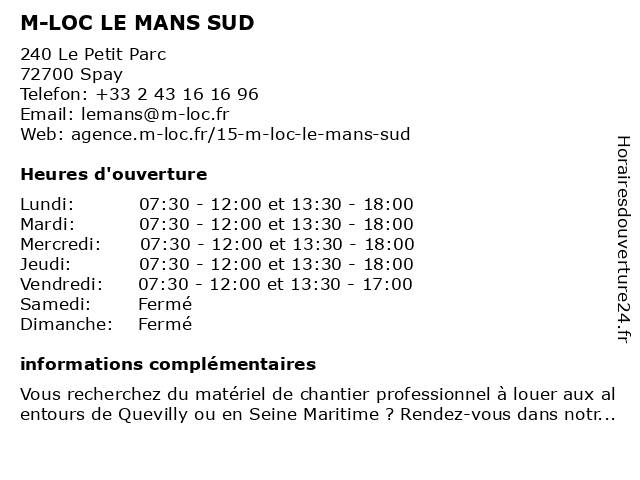 M-LOC LE MANS SUD

240 Le Petit Parc
72700 Spay
Telefon: +33 2 43 16 16 96
Email: lemans@m-loc.fr
Web: agence.m-loc.fr/15-m-loc-le-mans-sud

Heures d'ouverture

| | |
|---|---|
| Lundi: | 07:30 - 12:00 et 13:30 - 18:00 |
| Mardi: | 07:30 - 12:00 et 13:30 - 18:00 |
| Mercredi: | 07:30 - 12:00 et 13:30 - 18:00 |
| Jeudi: | 07:30 - 12:00 et 13:30 - 18:00 |
| Vendredi: | 07:30 - 12:00 et 13:30 - 17:00 |
| Samedi: | Fermé |
| Dimanche: | Fermé |

informations complémentaires

Vous recherchez du matériel de chantier professionnel à louer aux al entours de Quevilly ou en Seine Maritime ? Rendez-vous dans notr...

Horairesdouverture24.fr